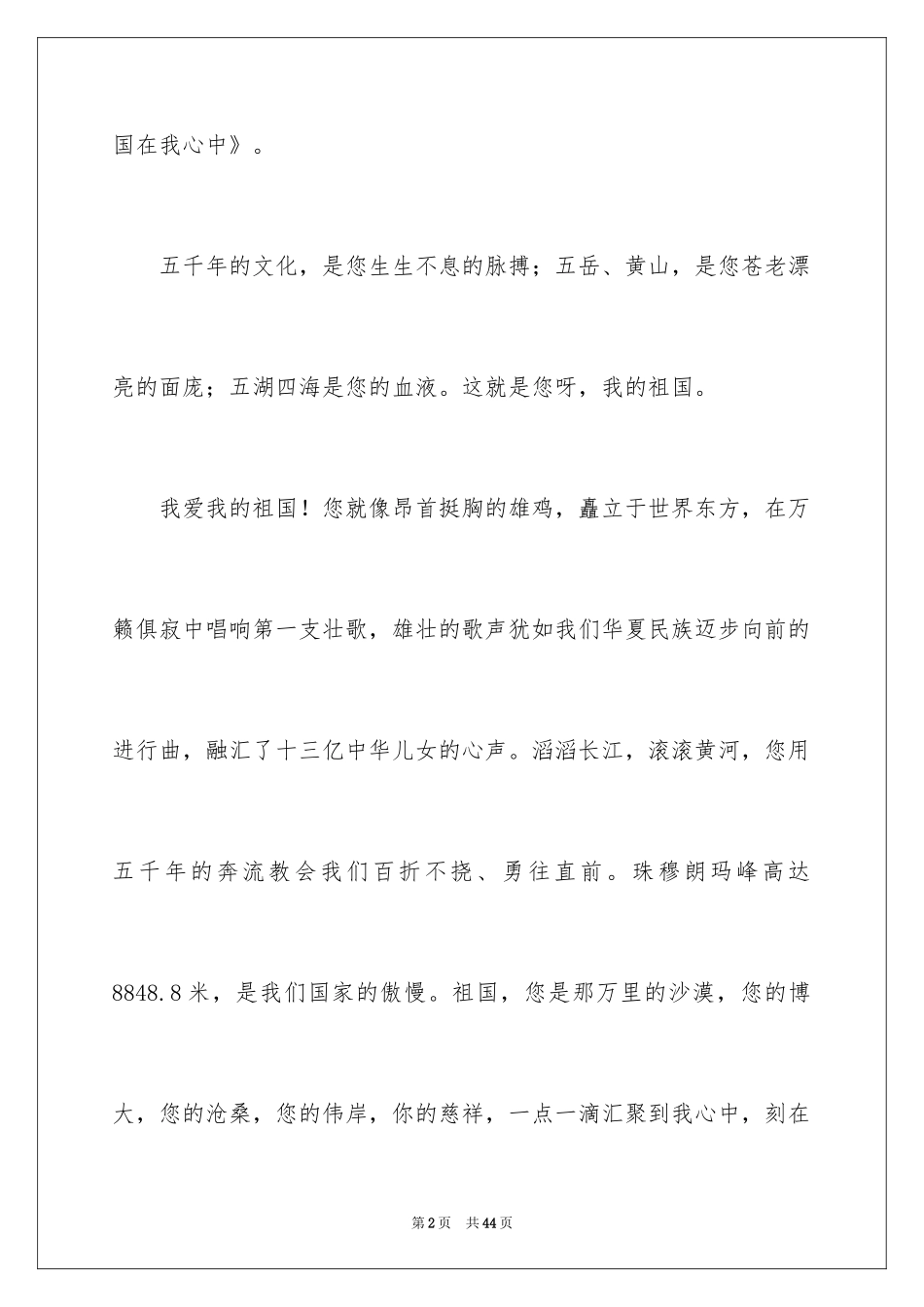 国在我心中》。

五千年的文化，是您生生不息的脉搏；五岳、黄山，是您苍老漂亮的面庞；五湖四海是您的血液。这就是您呀，我的祖国。

我爱我的祖国！您就像昂首挺胸的雄鸡，矗立于世界东方，在万籁俱寂中唱响第一支壮歌，雄壮的歌声犹如我们华夏民族迈步向前的进行曲，融汇了十三亿中华儿女的心声。滔滔长江，滚滚黄河，您用五千年的奔流教会我们百折不挠、勇往直前。珠穆朗玛峰高达8848.8米，是我们国家的傲慢。祖国，您是那万里的沙漠，您的博大，您的沧桑，您的伟岸，你的慈祥，一点一滴汇聚到我心中，刻在

第2页 共44页